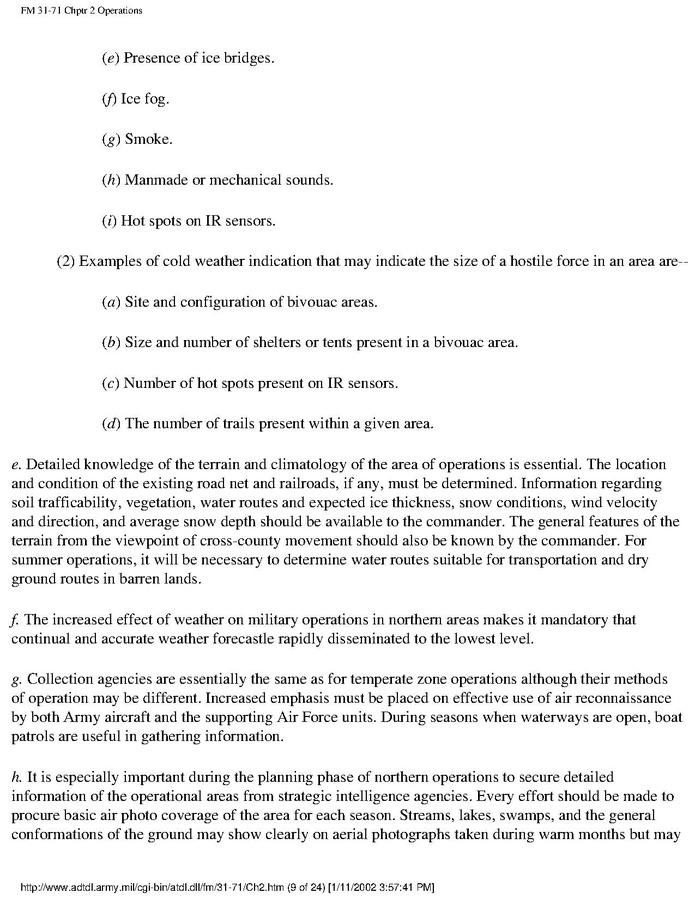 FM 31-71 Chptr 2 Operations

(e) Presence of ice bridges.

(f) Ice fog.

(g) Smoke.

(h) Manmade or mechanical sounds.

(i) Hot spots on IR sensors.

(2) Examples of cold weather indication that may indicate the size of a hostile force in an area are--

(a) Site and configuration of bivouac areas.

(b) Size and number of shelters or tents present in a bivouac area.

(c) Number of hot spots present on IR sensors.

(d) The number of trails present within a given area.

e. Detailed knowledge of the terrain and climatology of the area of operations is essential. The location and condition of the existing road net and railroads, if any, must be determined. Information regarding soil trafficability, vegetation, water routes and expected ice thickness, snow conditions, wind velocity and direction, and average snow depth should be available to the commander. The general features of the terrain from the viewpoint of cross-county movement should also be known by the commander. For summer operations, it will be necessary to determine water routes suitable for transportation and dry ground routes in barren lands.

f. The increased effect of weather on military operations in northern areas makes it mandatory that continual and accurate weather forecastle rapidly disseminated to the lowest level.

g. Collection agencies are essentially the same as for temperate zone operations although their methods of operation may be different. Increased emphasis must be placed on effective use of air reconnaissance by both Army aircraft and the supporting Air Force units. During seasons when waterways are open, boat patrols are useful in gathering information.

h. It is especially important during the planning phase of northern operations to secure detailed information of the operational areas from strategic intelligence agencies. Every effort should be made to procure basic air photo coverage of the area for each season. Streams, lakes, swamps, and the general conformations of the ground may show clearly on aerial photographs taken during warm months but may

http://www.adtdl.army.mil/cgi-bin/atdl.dll/fm/31-71/Ch2.htm (9 of 24) [1/11/2002 3:57:41 PM]